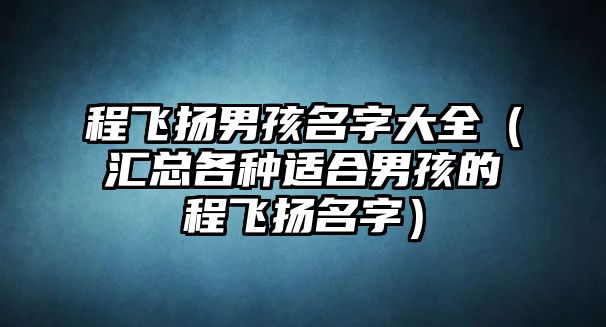 程飞扬男孩名字大全（汇总各种适合男孩的程飞扬名字）